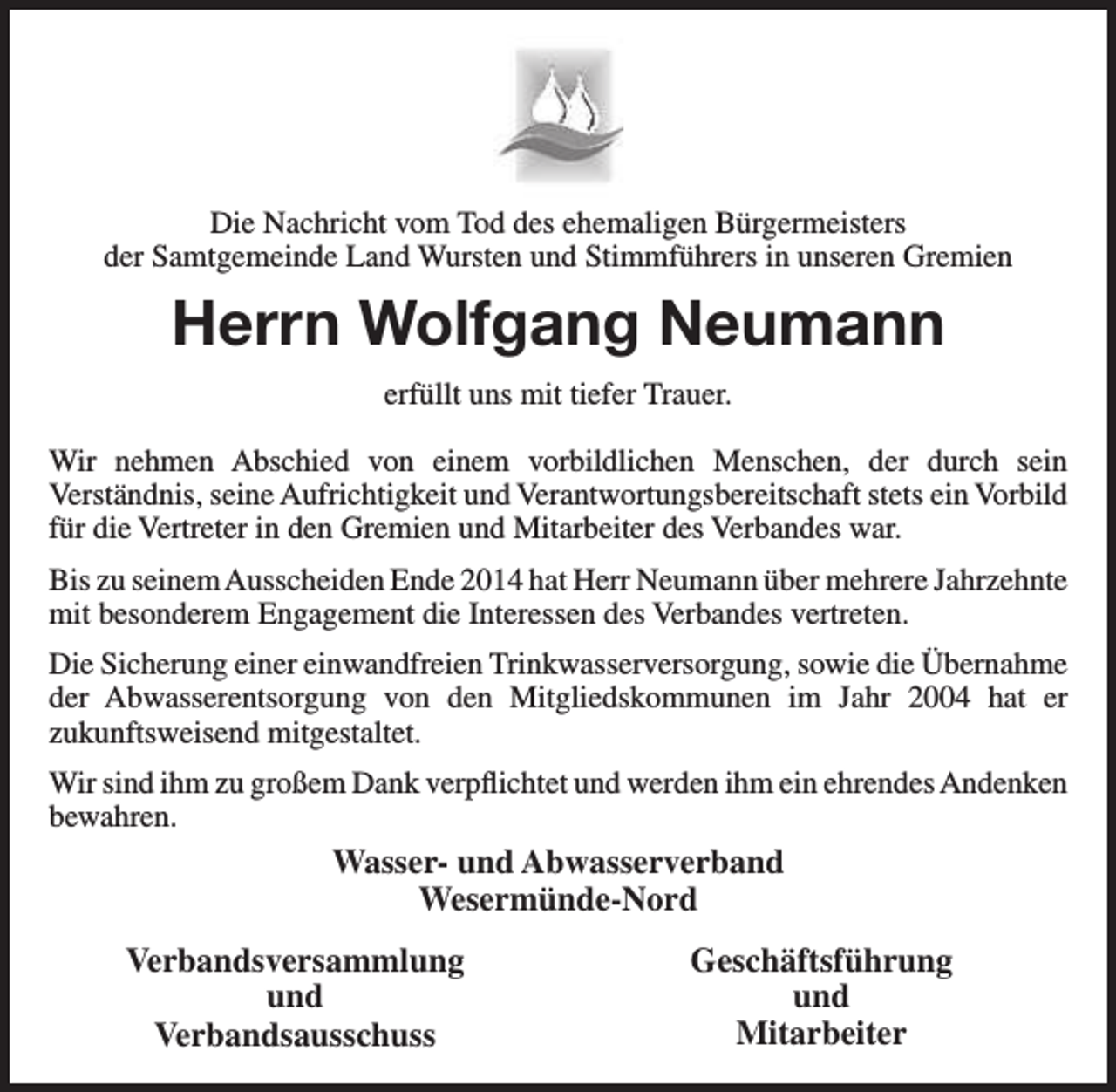 Die Nachricht vom Tod des ehemaligen Bürgermeisters der Samtgemeinde Land Wursten und Stimmführers in unseren Gremien

Herrn Wolfgang Neumann

erfüllt uns mit tiefer Trauer.

Wir nehmen Abschied von einem vorbildlichen Menschen, der durch sein Verständnis, seine Aufrichtigkeit und Verantwortungsbereitschaft stets ein Vorbild für die Vertreter in den Gremien und Mitarbeiter des Verbandes war.

Bis zu seinem Ausscheiden Ende 2014 hat Herr Neumann über mehrere Jahrzehnte mit besonderem Engagement die Interessen des Verbandes vertreten.

Die Sicherung einer einwandfreien Trinkwasserversorgung, sowie die Übernahme der Abwasserentsorgung von den Mitgliedskommunen im Jahr 2004 hat er zukunftsweisend mitgestaltet.

Wir sind ihm zu großem Dank verpflichtet und werden ihm ein ehrendes Andenken bewahren.

Wasser- und Abwasserverband
Wesermünde-Nord

Verbandsversammlung
und
Verbandsausschuss

Geschäftsführung
und
Mitarbeiter